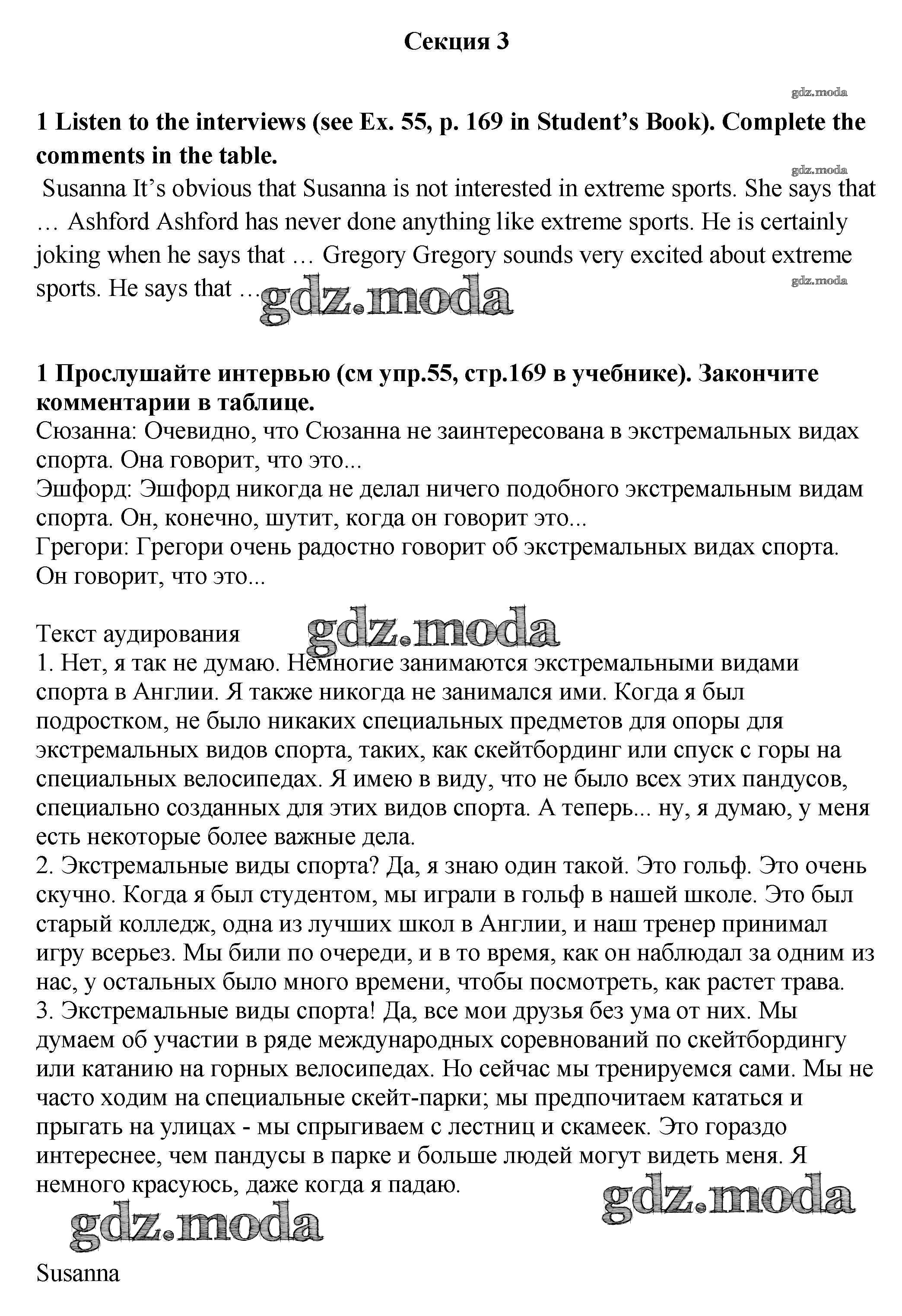 Секция 3

gdz.moda

1 Listen to the interviews (see Ex. 55, p. 169 in Student's Book). Complete the comments in the table.

gdz.moda

Susanna It's obvious that Susanna is not interested in extreme sports. She says that … Ashford Ashford has never done anything like extreme sports. He is certainly joking when he says that … Gregory Gregory sounds very excited about extreme sports. He says that …

gdz.moda

gdz.moda

1 Прослушайте интервью (см упр.55, стр.169 в учебнике). Закончите комментарии в таблице.
Сюзанна: Очевидно, что Сюзанна не заинтересована в экстремальных видах спорта. Она говорит, что это...
Эшфорд: Эшфорд никогда не делал ничего подобного экстремальным видам спорта. Он, конечно, шутит, когда он говорит это...
Грегори: Грегори очень радостно говорит об экстремальных видах спорта. Он говорит, что это...

Текст аудирования

gdz.moda

1. Нет, я так не думаю. Немногие занимаются экстремальными видами спорта в Англии. Я также никогда не занимался ими. Когда я был подростком, не было никаких специальных предметов для опоры для экстремальных видов спорта, таких, как скейтбординг или спуск с горы на специальных велосипедах. Я имею в виду, что не было всех этих пандусов, специально созданных для этих видов спорта. А теперь... ну, я думаю, у меня есть некоторые более важные дела.
2. Экстремальные виды спорта? Да, я знаю один такой. Это гольф. Это очень скучно. Когда я был студентом, мы играли в гольф в нашей школе. Это был старый колледж, одна из лучших школ в Англии, и наш тренер принимал игру всерьез. Мы били по очереди, и в то время, как он наблюдал за одним из нас, у остальных было много времени, чтобы посмотреть, как растет трава.
3. Экстремальные виды спорта! Да, все мои друзья без ума от них. Мы думаем об участии в ряде международных соревнований по скейтбордингу или катанию на горных велосипедах. Но сейчас мы тренируемся сами. Мы не часто ходим на специальные скейт-парки; мы предпочитаем кататься и прыгать на улицах - мы спрыгиваем с лестниц и скамеек. Это гораздо интереснее, чем пандусы в парке и больше людей могут видеть меня. Я немного красуюсь, даже когда я падаю.

gdz.moda

gdz.moda

Susanna